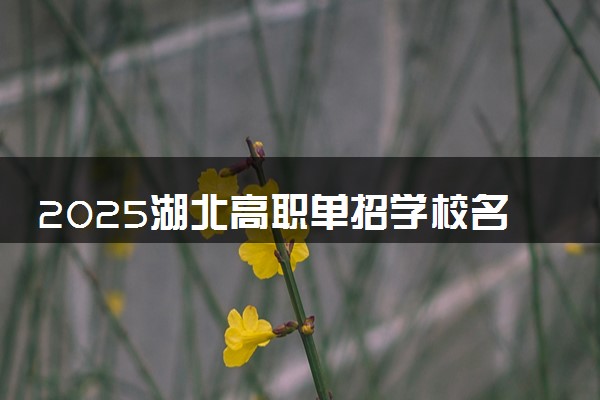 2025湖北高职单招学校名